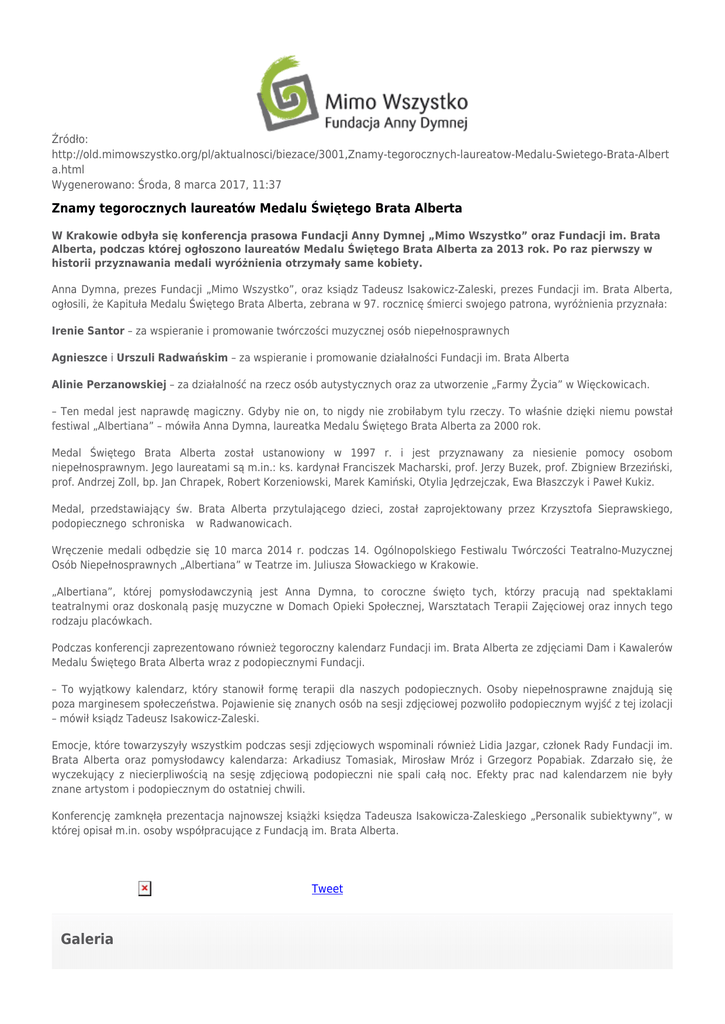 Mimo Wszystko
Fundacja Anny Dymnej

Źródło:
http://old.mimowszystko.org/pl/aktualnosci/biezace/3001,Znamy-tegorocznych-laureatow-Medalu-Swietego-Brata-Alberta.html
Wygenerowano: Środa, 8 marca 2017, 11:37

Znamy tegorocznych laureatów Medalu Świętego Brata Alberta

W Krakowie odbyła się konferencja prasowa Fundacji Anny Dymnej „Mimo Wszystko" oraz Fundacji im. Brata Alberta, podczas której ogłoszono laureatów Medalu Świętego Brata Alberta za 2013 rok. Po raz pierwszy w historii przyznawania medali wyróżnienia otrzymały same kobiety.

Anna Dymna, prezes Fundacji „Mimo Wszystko", oraz ksiądz Tadeusz Isakowicz-Zaleski, prezes Fundacji im. Brata Alberta, ogłosili, że Kapituła Medalu Świętego Brata Alberta, zebrana w 97. rocznicę śmierci swojego patrona, wyróżnienia przyznała:

Irenie Santor – za wspieranie i promowanie twórczości muzycznej osób niepełnosprawnych

Agnieszce i Urszuli Radwańskim – za wspieranie i promowanie działalności Fundacji im. Brata Alberta

Alinie Perzanowskiej – za działalność na rzecz osób autystycznych oraz za utworzenie „Farmy Życia" w Więckowicach.

– Ten medal jest naprawdę magiczny. Gdyby nie on, to nigdy nie zrobiłabym tylu rzeczy. To właśnie dzięki niemu powstał festiwal „Albertiana" – mówiła Anna Dymna, laureatka Medalu Świętego Brata Alberta za 2000 rok.

Medal Świętego Brata Alberta został ustanowiony w 1997 r. i jest przyznawany za niesienie pomocy osobom niepełnosprawnym. Jego laureatami są m.in.: ks. kardynał Franciszek Macharski, prof. Jerzy Buzek, prof. Zbigniew Brzeziński, prof. Andrzej Zoll, bp. Jan Chrapek, Robert Korzeniowski, Marek Kamiński, Otylia Jędrzejczak, Ewa Błaszczyk i Paweł Kukiz.

Medal, przedstawiający św. Brata Alberta przytulającego dzieci, został zaprojektowany przez Krzysztofa Sieprawskiego, podopiecznego schroniska w Radwanowicach.

Wręczenie medali odbędzie się 10 marca 2014 r. podczas 14. Ogólnopolskiego Festiwalu Twórczości Teatralno-Muzycznej Osób Niepełnosprawnych „Albertiana" w Teatrze im. Juliusza Słowackiego w Krakowie.

„Albertiana", której pomysłodawczynią jest Anna Dymna, to coroczne święto tych, którzy pracują nad spektaklami teatralnymi oraz doskonalą pasję muzyczne w Domach Opieki Społecznej, Warsztatach Terapii Zajęciowej oraz innych tego rodzaju placówkach.

Podczas konferencji zaprezentowano również tegoroczny kalendarz Fundacji im. Brata Alberta ze zdjęciami Dam i Kawalerów Medalu Świętego Brata Alberta wraz z podopiecznymi Fundacji.

– To wyjątkowy kalendarz, który stanowił formę terapii dla naszych podopiecznych. Osoby niepełnosprawne znajdują się poza marginesem społeczeństwa. Pojawienie się znanych osób na sesji zdjęciowej pozwoliło podopiecznym wyjść z tej izolacji – mówił ksiądz Tadeusz Isakowicz-Zaleski.

Emocje, które towarzyszyły wszystkim podczas sesji zdjęciowych wspominali również Lidia Jazgar, członek Rady Fundacji im. Brata Alberta oraz pomysłodawcy kalendarza: Arkadiusz Tomasiak, Mirosław Mróz i Grzegorz Popabiak. Zdarzało się, że wyczekujący z niecierpliwością na sesję zdjęciową podopieczni nie spali całą noc. Efekty prac nad kalendarzem nie były znane artystom i podopiecznym do ostatniej chwili.

Konferencję zamknęła prezentacja najnowszej książki księdza Tadeusza Isakowicza-Zaleskiego „Personalik subiektywny", w której opisał m.in. osoby współpracujące z Fundacją im. Brata Alberta.

Tweet

Galeria